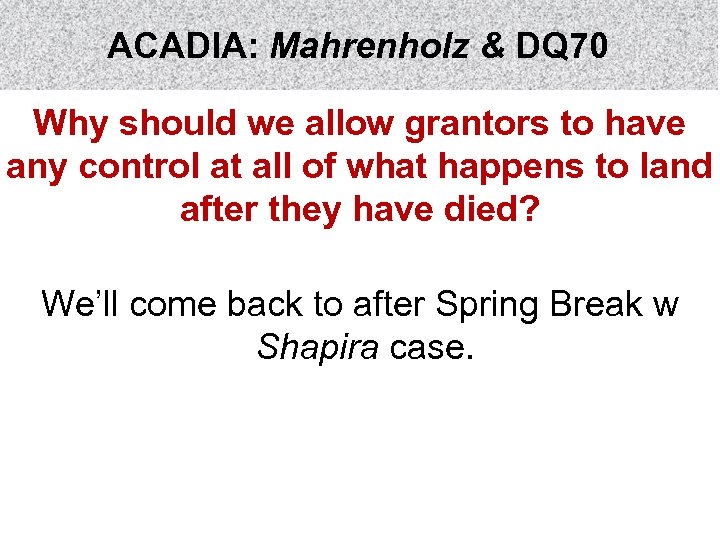 ACADIA: Mahrenholz & DQ70

Why should we allow grantors to have any control at all of what happens to land after they have died?

We'll come back to after Spring Break w Shapira case.